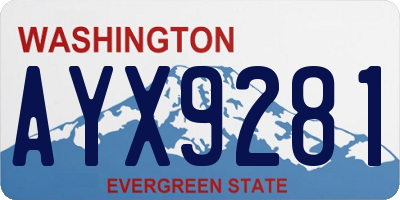 WASHINGTON

AYX9281

EVERGREEN STATE